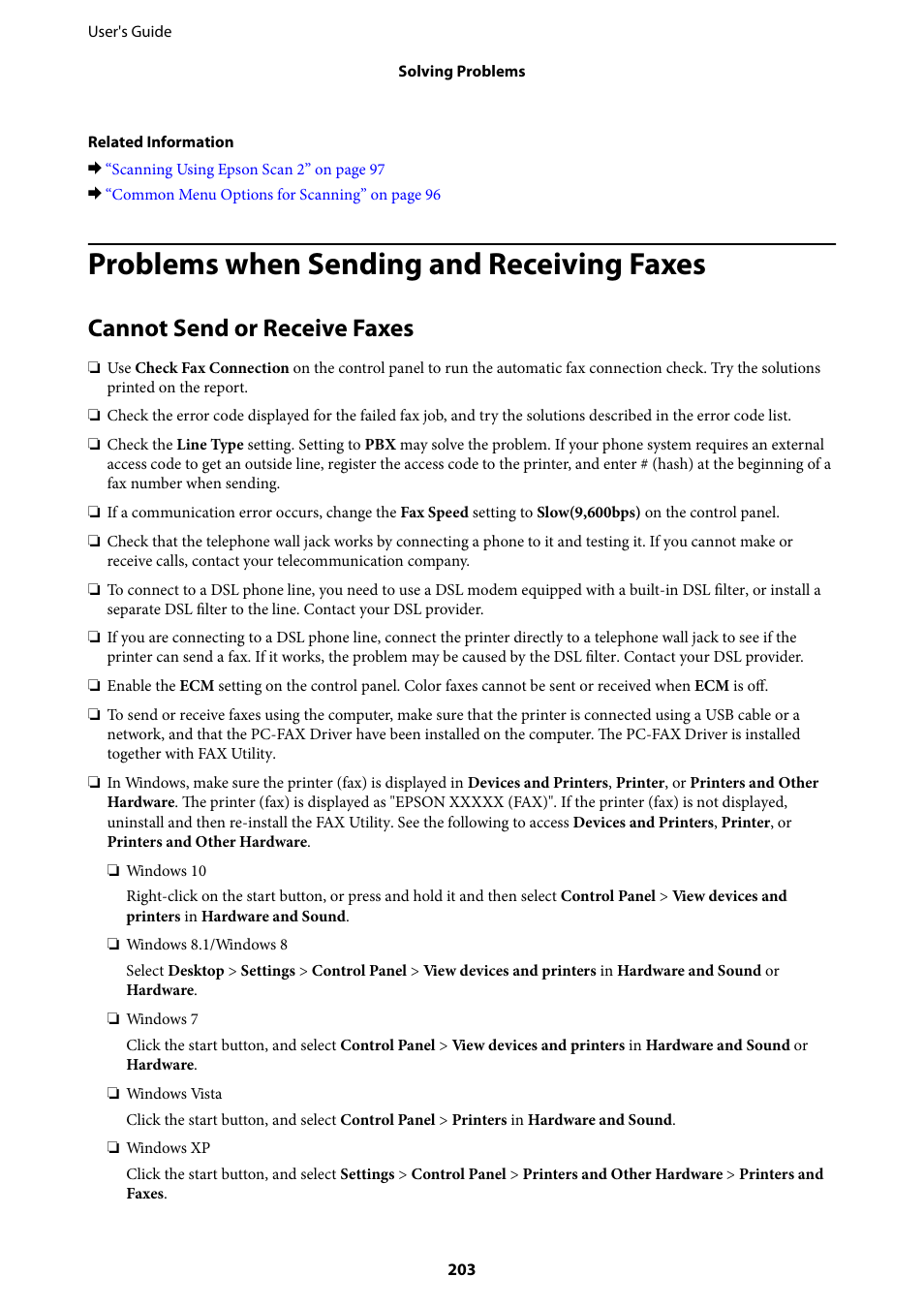 User's Guide

Solving Problems

Related Information

➡ “Scanning Using Epson Scan 2” on page 97

➡ “Common Menu Options for Scanning” on page 96

Problems when Sending and Receiving Faxes

Cannot Send or Receive Faxes

❏ Use Check Fax Connection on the control panel to run the automatic fax connection check. Try the solutions printed on the report.

❏ Check the error code displayed for the failed fax job, and try the solutions described in the error code list.

❏ Check the Line Type setting. Setting to PBX may solve the problem. If your phone system requires an external access code to get an outside line, register the access code to the printer, and enter # (hash) at the beginning of a fax number when sending.

❏ If a communication error occurs, change the Fax Speed setting to Slow(9,600bps) on the control panel.

❏ Check that the telephone wall jack works by connecting a phone to it and testing it. If you cannot make or receive calls, contact your telecommunication company.

❏ To connect to a DSL phone line, you need to use a DSL modem equipped with a built-in DSL filter, or install a separate DSL filter to the line. Contact your DSL provider.

❏ If you are connecting to a DSL phone line, connect the printer directly to a telephone wall jack to see if the printer can send a fax. If it works, the problem may be caused by the DSL filter. Contact your DSL provider.

❏ Enable the ECM setting on the control panel. Color faxes cannot be sent or received when ECM is off.

❏ To send or receive faxes using the computer, make sure that the printer is connected using a USB cable or a network, and that the PC-FAX Driver have been installed on the computer. The PC-FAX Driver is installed together with FAX Utility.

❏ In Windows, make sure the printer (fax) is displayed in Devices and Printers, Printer, or Printers and Other Hardware. The printer (fax) is displayed as "EPSON XXXXX (FAX)". If the printer (fax) is not displayed, uninstall and then re-install the FAX Utility. See the following to access Devices and Printers, Printer, or Printers and Other Hardware.

❏ Windows 10

Right-click on the start button, or press and hold it and then select Control Panel > View devices and printers in Hardware and Sound.

❏ Windows 8.1/Windows 8

Select Desktop > Settings > Control Panel > View devices and printers in Hardware and Sound or Hardware.

❏ Windows 7

Click the start button, and select Control Panel > View devices and printers in Hardware and Sound or Hardware.

❏ Windows Vista

Click the start button, and select Control Panel > Printers in Hardware and Sound.

❏ Windows XP

Click the start button, and select Settings > Control Panel > Printers and Other Hardware > Printers and Faxes.

203